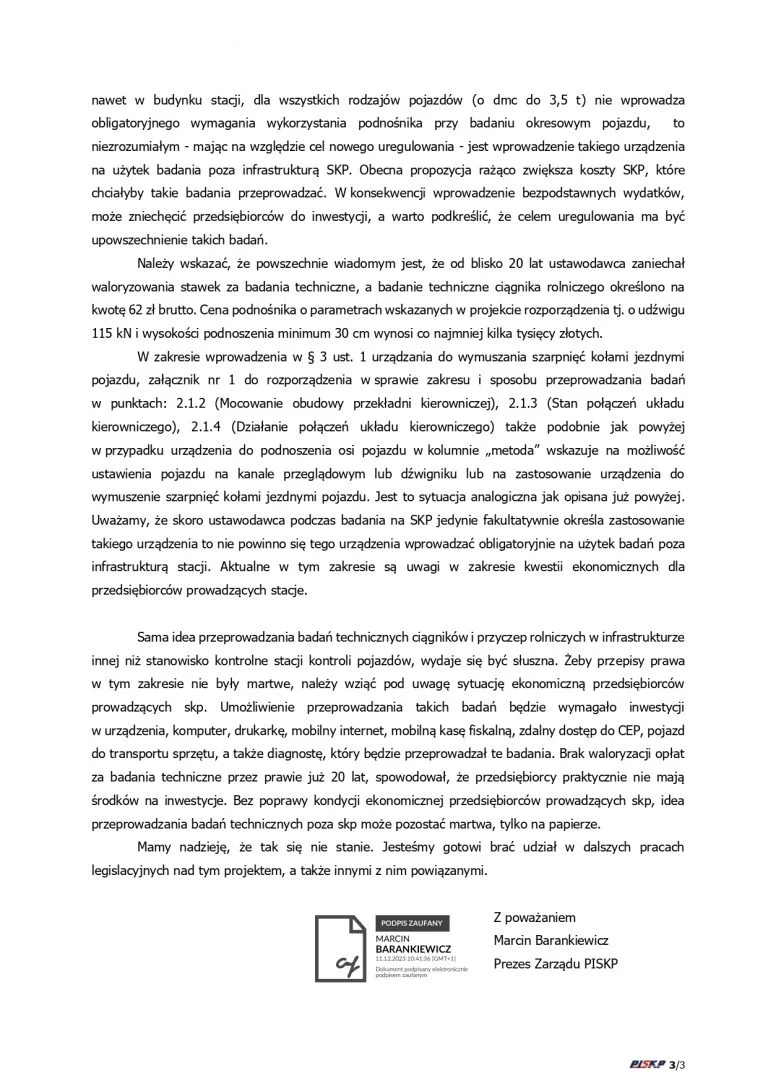 nawet w budynku stacji, dla wszystkich rodzajów pojazdów (o dmc do 3,5 t) nie wprowadza obligatoryjnego wymagania wykorzystania podnośnika przy badaniu okresowym pojazdu, to niezrozumiałym - mając na względzie cel nowego uregulowania - jest wprowadzenie takiego urządzenia na użytek badania poza infrastrukturą SKP. Obecna propozycja rażąco zwiększa koszty SKP, które chciałyby takie badania przeprowadzać. W konsekwencji wprowadzenie bezpodstawnych wydatków, może zniechęcić przedsiębiorców do inwestycji, a warto podkreślić, że celem uregulowania ma być upowszechnienie takich badań.

Należy wskazać, że powszechnie wiadomym jest, że od blisko 20 lat ustawodawca zaniechał waloryzowania stawek za badania techniczne, a badanie techniczne ciągnika rolniczego określono na kwotę 62 zł brutto. Cena podnośnika o parametrach wskazanych w projekcie rozporządzenia tj. o udźwigu 115 kN i wysokości podnoszenia minimum 30 cm wynosi co najmniej kilka tysięcy złotych.

W zakresie wprowadzenia w § 3 ust. 1 urządzania do wymuszania szarpnięć kołami jezdnymi pojazdu, załącznik nr 1 do rozporządzenia w sprawie zakresu i sposobu przeprowadzania badań w punktach: 2.1.2 (Mocowanie obudowy przekładni kierowniczej), 2.1.3 (Stan połączeń układu kierowniczego), 2.1.4 (Działanie połączeń układu kierowniczego) także podobnie jak powyżej w przypadku urządzenia do podnoszenia osi pojazdu w kolumnie „metoda" wskazuje na możliwość ustawienia pojazdu na kanale przeglądowym lub dźwigniku lub na zastosowanie urządzenia do wymuszenie szarpnięć kołami jezdnymi pojazdu. Jest to sytuacja analogiczna jak opisana już powyżej. Uważamy, że skoro ustawodawca podczas badania na SKP jedynie fakultatywnie określa zastosowanie takiego urządzenia to nie powinno się tego urządzenia wprowadzać obligatoryjnie na użytek badań poza infrastrukturą stacji. Aktualne w tym zakresie są uwagi w zakresie kwestii ekonomicznych dla przedsiębiorców prowadzących stacje.

Sama idea przeprowadzania badań technicznych ciągników i przyczep rolniczych w infrastrukturze innej niż stanowisko kontrolne stacji kontroli pojazdów, wydaje się być słuszna. Żeby przepisy prawa w tym zakresie nie były martwe, należy wziąć pod uwagę sytuację ekonomiczną przedsiębiorców prowadzących skp. Umożliwienie przeprowadzania takich badań będzie wymagało inwestycji w urządzenia, komputer, drukarkę, mobilny internet, mobilną kasę fiskalną, zdalny dostęp do CEP, pojazd do transportu sprzętu, a także diagnostę, który będzie przeprowadzał te badania. Brak waloryzacji opłat za badania techniczne przez prawie już 20 lat, spowodował, że przedsiębiorcy praktycznie nie mają środków na inwestycje. Bez poprawy kondycji ekonomicznej przedsiębiorców prowadzących skp, idea przeprowadzania badań technicznych poza skp może pozostać martwa, tylko na papierze.

Mamy nadzieję, że tak się nie stanie. Jesteśmy gotowi brać udział w dalszych pracach legislacyjnych nad tym projektem, a także innymi z nim powiązanymi.

PODPIS ZAUFANY
MARCIN BARANKIEWICZ
11.12.2023 10:41:36 [GMT+1]
Dokument podpisany elektronicznie podpisem zaufanym

Z poważaniem
Marcin Barankiewicz
Prezes Zarządu PISKP

PISKP 3/3